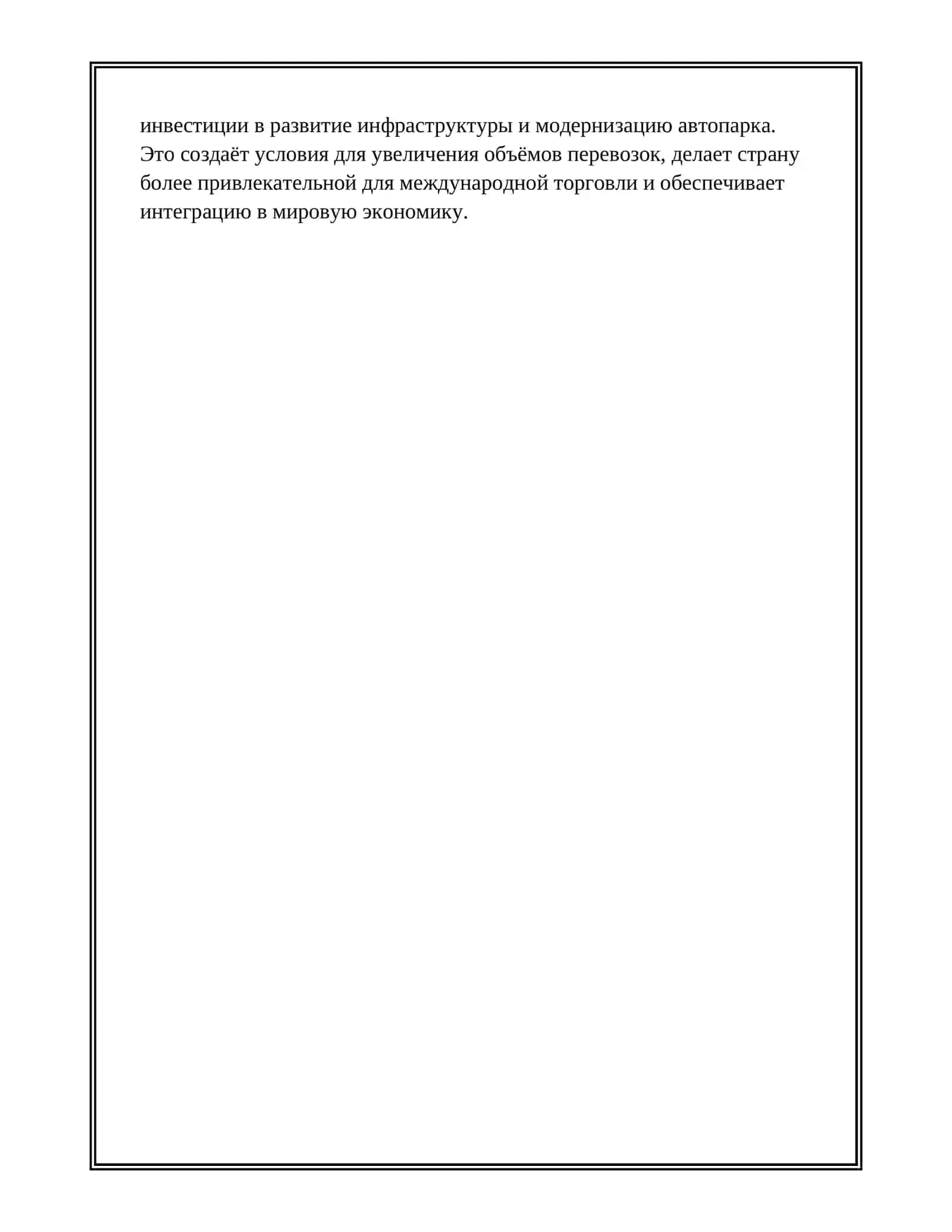 инвестиции в развитие инфраструктуры и модернизацию автопарка. Это создаёт условия для увеличения объёмов перевозок, делает страну более привлекательной для международной торговли и обеспечивает интеграцию в мировую экономику.